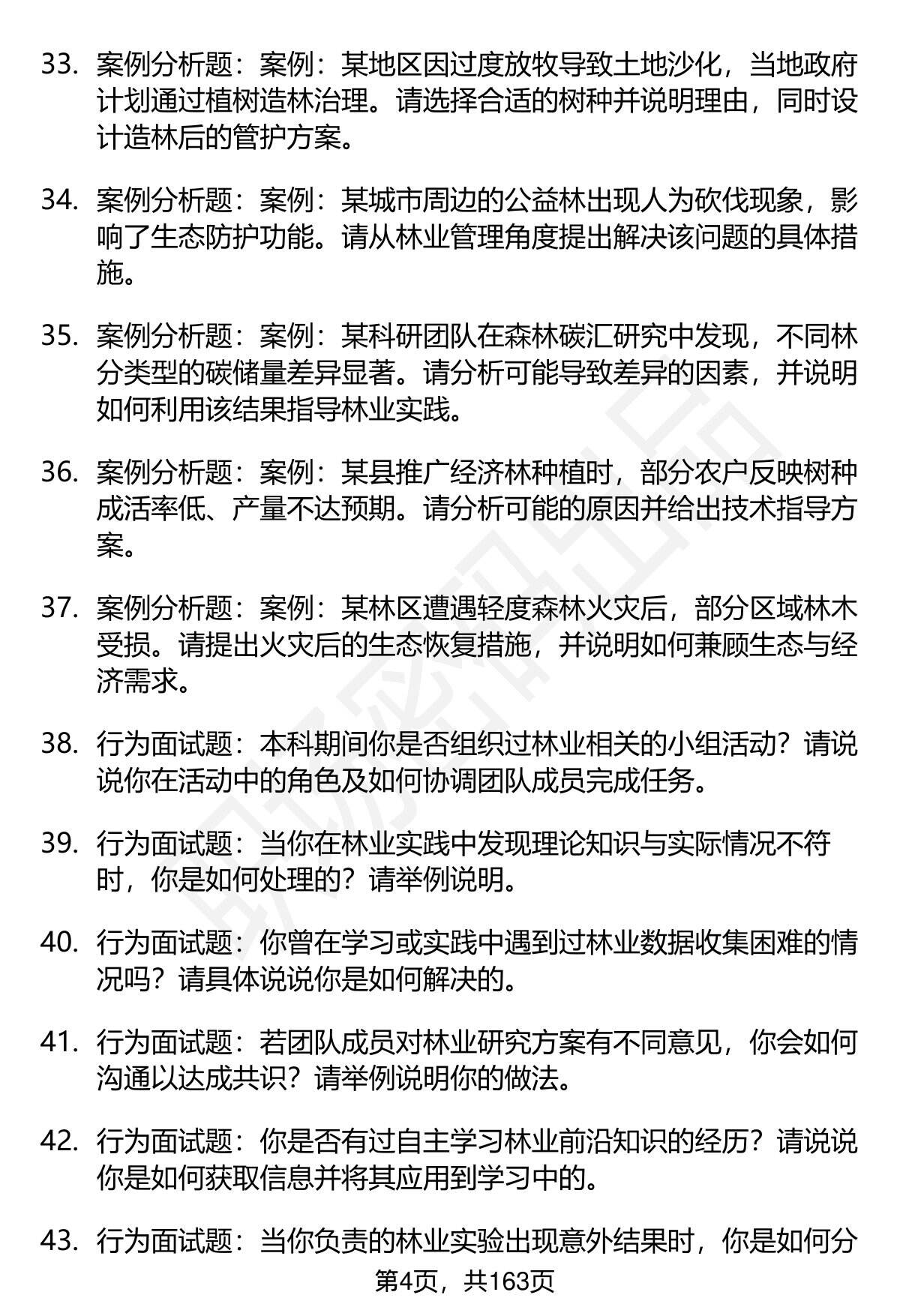 33. 案例分析题：案例：某地区因过度放牧导致土地沙化，当地政府计划通过植树造林治理。请选择合适的树种并说明理由，同时设计造林后的管护方案。

34. 案例分析题：案例：某城市周边的公益林出现人为砍伐现象，影响了生态防护功能。请从林业管理角度提出解决该问题的具体措施。

35. 案例分析题：案例：某科研团队在森林碳汇研究中发现，不同林分类型的碳储量差异显著。请分析可能导致差异的因素，并说明如何利用该结果指导林业实践。

36. 案例分析题：案例：某县推广经济林种植时，部分农户反映树种成活率低、产量不达预期。请分析可能的原因并给出技术指导方案。

37. 案例分析题：案例：某林区遭遇轻度森林火灾后，部分区域林木受损。请提出火灾后的生态恢复措施，并说明如何兼顾生态与经济需求。

38. 行为面试题：本科期间你是否组织过林业相关的小组活动？请说说你在活动中的角色及如何协调团队成员完成任务。

39. 行为面试题：当你在林业实践中发现理论知识与实际情况不符时，你是如何处理的？请举例说明。

40. 行为面试题：你曾在学习或实践中遇到过林业数据收集困难的情况吗？请具体说说你是如何解决的。

41. 行为面试题：若团队成员对林业研究方案有不同意见，你会如何沟通以达成共识？请举例说明你的做法。

42. 行为面试题：你是否有过自主学习林业前沿知识的经历？请说说你是如何获取信息并将其应用到学习中的。

43. 行为面试题：当你负责的林业实验出现意外结果时，你是如何分

第4页，共163页